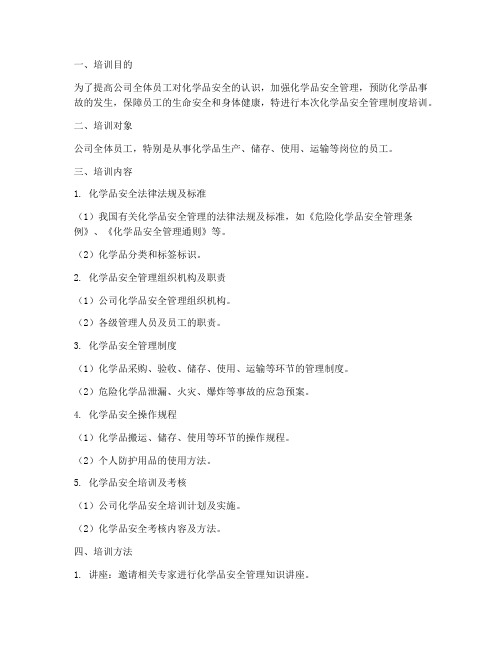 一、培训目的

为了提高公司全体员工对化学品安全的认识，加强化学品安全管理，预防化学品事故的发生，保障员工的生命安全和身体健康，特进行本次化学品安全管理制度培训。

二、培训对象

公司全体员工，特别是从事化学品生产、储存、使用、运输等岗位的员工。

三、培训内容

1. 化学品安全法律法规及标准

（1）我国有关化学品安全管理的法律法规及标准，如《危险化学品安全管理条例》、《化学品安全管理通则》等。

（2）化学品分类和标签标识。

2. 化学品安全管理组织机构及职责

（1）公司化学品安全管理组织机构。

（2）各级管理人员及员工的职责。

3. 化学品安全管理制度

（1）化学品采购、验收、储存、使用、运输等环节的管理制度。

（2）危险化学品泄漏、火灾、爆炸等事故的应急预案。

4. 化学品安全操作规程

（1）化学品搬运、储存、使用等环节的操作规程。

（2）个人防护用品的使用方法。

5. 化学品安全培训及考核

（1）公司化学品安全培训计划及实施。

（2）化学品安全考核内容及方法。

四、培训方法

1. 讲座：邀请相关专家进行化学品安全管理知识讲座。